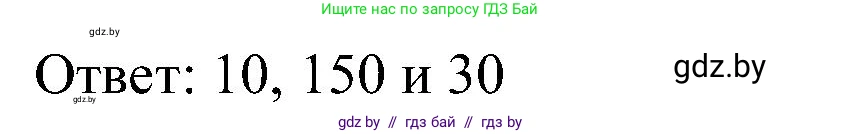 Ищите нас по запросу ГДЗ Бай

gdz.by

Ответ: 10, 150 и 30

gdz.by

gdz.by

gdz by // гдз бай // гдз by